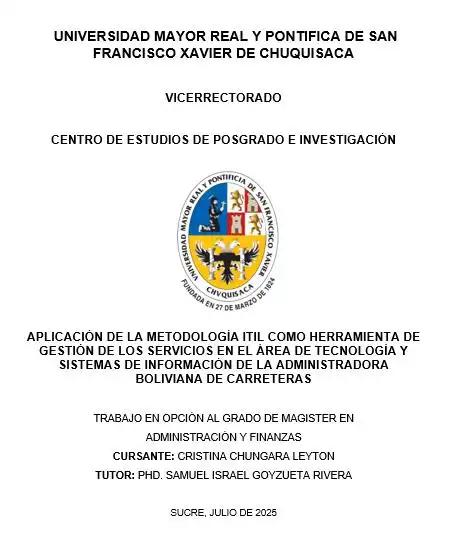 UNIVERSIDAD MAYOR REAL Y PONTIFICA DE SAN FRANCISCO XAVIER DE CHUQUISACA

VICERRECTORADO

CENTRO DE ESTUDIOS DE POSGRADO E INVESTIGACIÓN

UNIVERSIDAD MAYOR REAL Y PONTIFICIA DE SAN FRANCISCO XAVIER
CHVQUISACA
FUNDADA EN 27 DE MARZO DE 1624

APLICACIÓN DE LA METODOLOGÍA ITIL COMO HERRAMIENTA DE GESTIÓN DE LOS SERVICIOS EN EL ÁREA DE TECNOLOGÍA Y SISTEMAS DE INFORMACIÓN DE LA ADMINISTRADORA BOLIVIANA DE CARRETERAS

TRABAJO EN OPCIÓN AL GRADO DE MAGISTER EN ADMINISTRACIÓN Y FINANZAS

CURSANTE: CRISTINA CHUNGARA LEYTON

TUTOR: PHD. SAMUEL ISRAEL GOYZUETA RIVERA

SUCRE, JULIO DE 2025